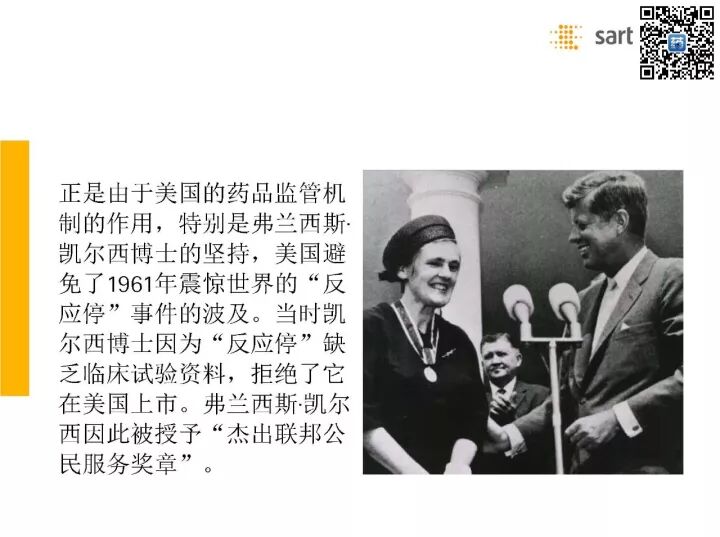 sart

正是由于美国的药品监管机制的作用，特别是弗兰西斯·凯尔西博士的坚持，美国避免了1961年震惊世界的“反应停”事件的波及。当时凯尔西博士因为“反应停”缺乏临床试验资料，拒绝了它在美国上市。弗兰西斯·凯尔西因此被授予“杰出联邦公民服务奖章”。